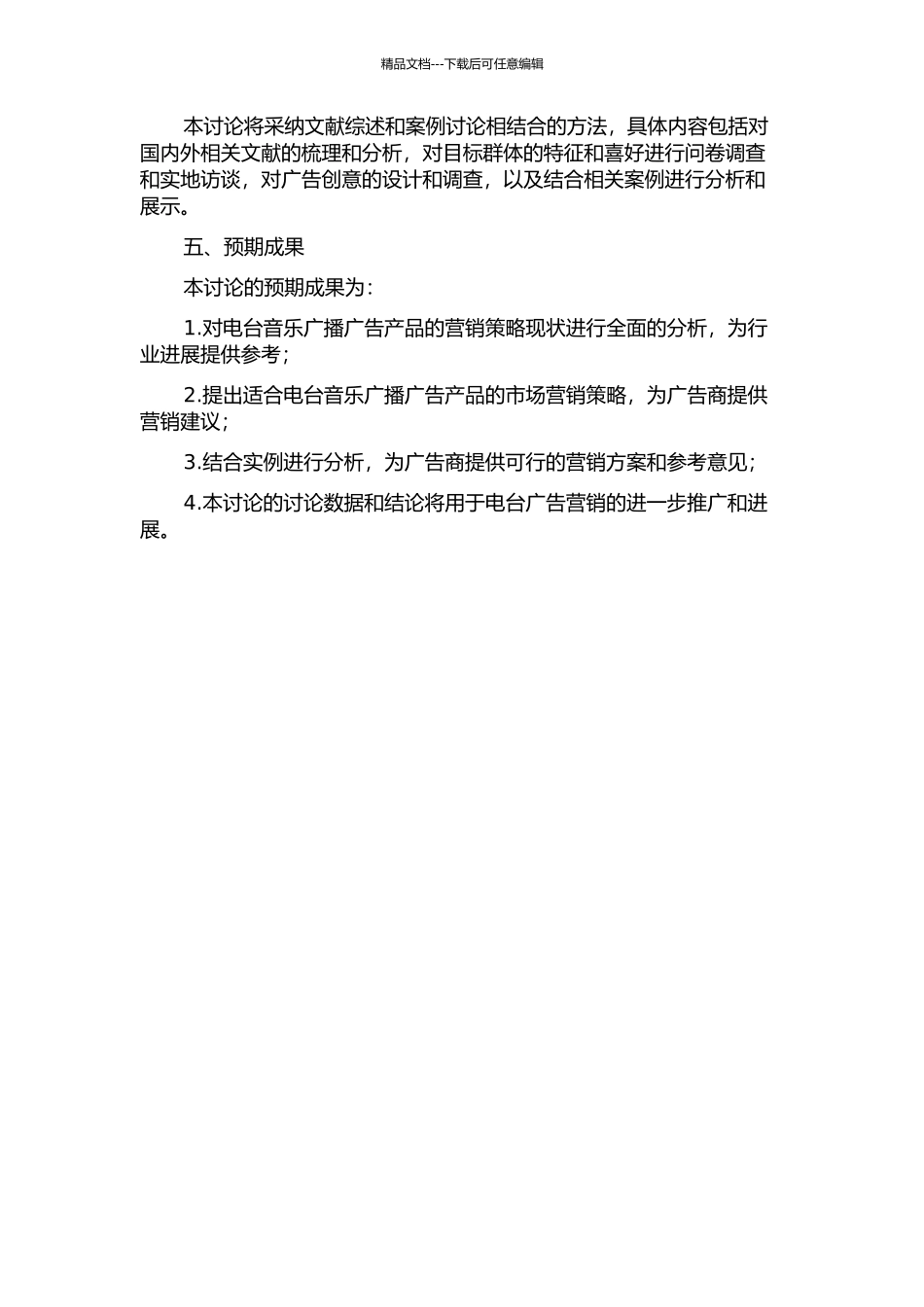 精品文档---下载后可任意编辑

本讨论将采纳文献综述和案例讨论相结合的方法，具体内容包括对国内外相关文献的梳理和分析，对目标群体的特征和喜好进行问卷调查和实地访谈，对广告创意的设计和调查，以及结合相关案例进行分析和展示。

五、预期成果

本讨论的预期成果为：

1.对电台音乐广播广告产品的营销策略现状进行全面的分析，为行业进展提供参考；

2.提出适合电台音乐广播广告产品的市场营销策略，为广告商提供营销建议；

3.结合实例进行分析，为广告商提供可行的营销方案和参考意见；

4.本讨论的讨论数据和结论将用于电台广告营销的进一步推广和进展。